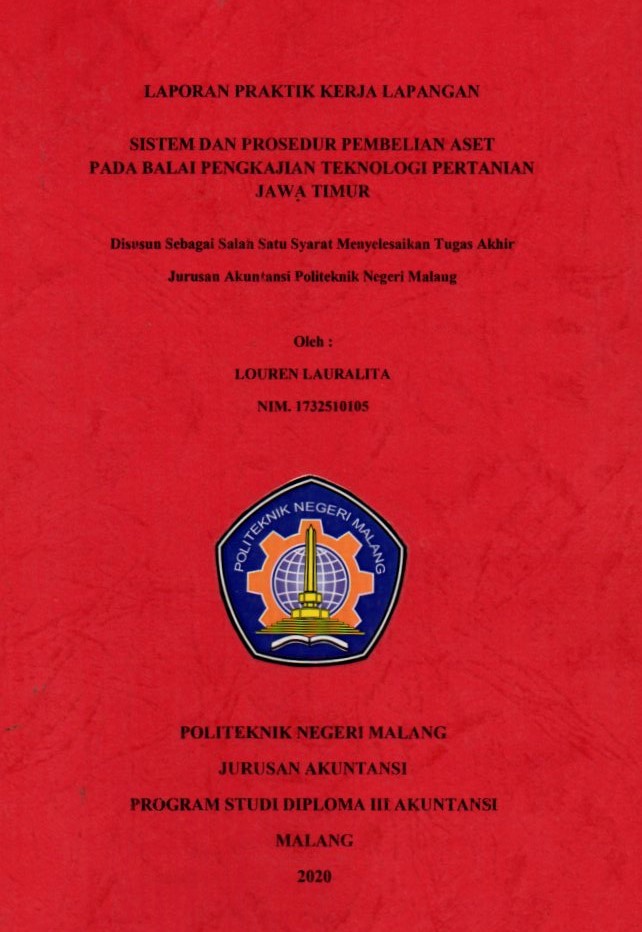 LAPORAN PRAKTIK KERJA LAPANGAN

SISTEM DAN PROSEDUR PEMBELIAN ASET PADA BALAI PENGKAJIAN TEKNOLOGI PERTANIAN JAWA TIMUR

Disusun Sebagai Salah Satu Syarat Menyelesaikan Tugas Akhir

Jurusan Akuntansi Politeknik Negeri Malang

Oleh :

LOUREN LAURALITA

NIM. 1732510105

POLITEKNIK NEGERI MALANG

POLITEKNIK NEGERI MALANG

JURUSAN AKUNTANSI

PROGRAM STUDI DIPLOMA III AKUNTANSI

MALANG

2020